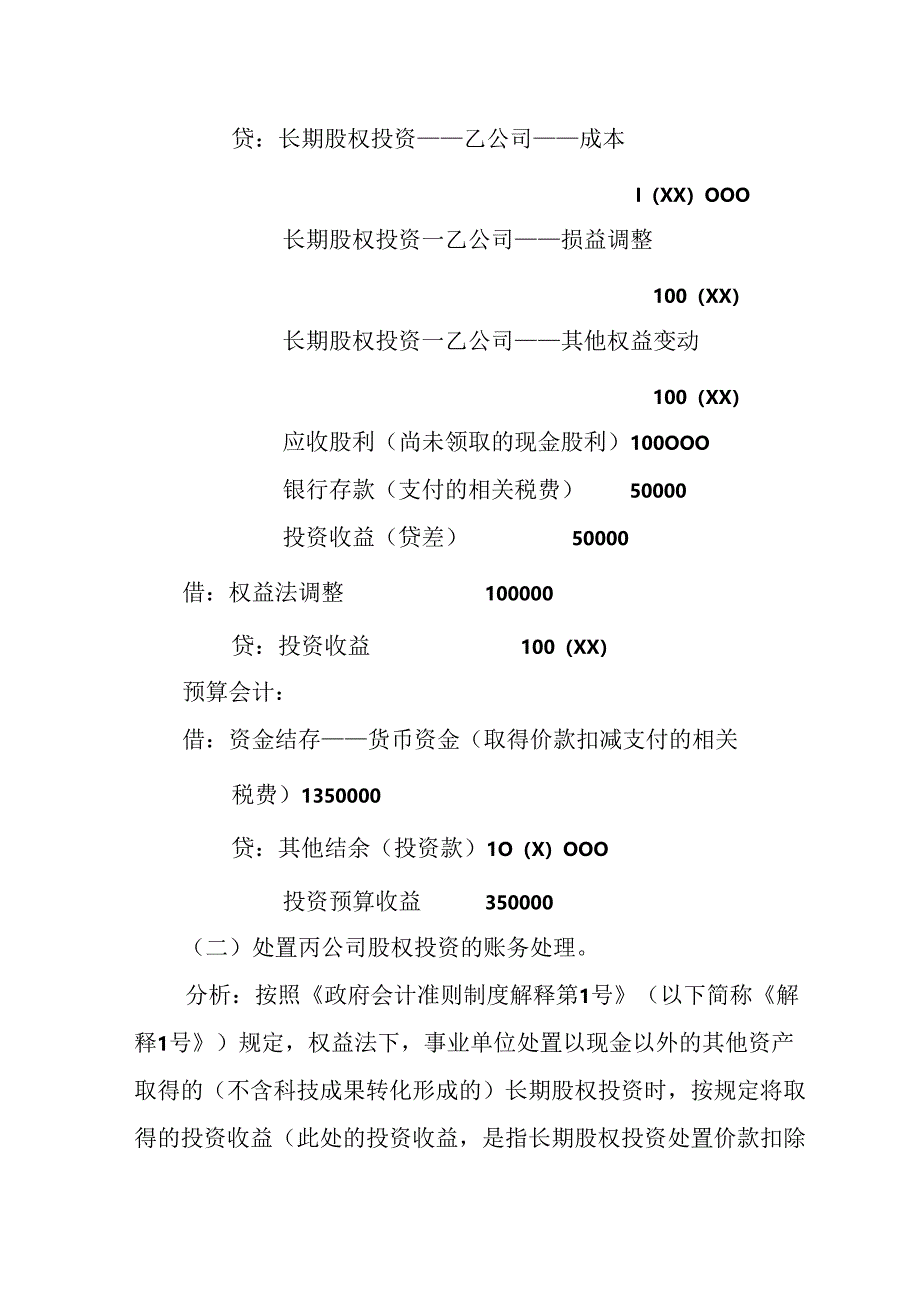 贷：长期股权投资——乙公司——成本

I（XX）OOO

长期股权投资一乙公司——损益调整

100（XX）

长期股权投资一乙公司——其他权益变动

100（XX）

应收股利（尚未领取的现金股利）100OOO

银行存款（支付的相关税费） 50000

投资收益（贷差） 50000

借：权益法调整 100000

贷：投资收益 100（XX）

预算会计：

借：资金结存——货币资金（取得价款扣减支付的相关税费）1350000

贷：其他结余（投资款）1O（X）OOO

投资预算收益 350000

（二）处置丙公司股权投资的账务处理。

分析：按照《政府会计准则制度解释第1号》（以下简称《解释1号》）规定，权益法下，事业单位处置以现金以外的其他资产取得的（不含科技成果转化形成的）长期股权投资时，按规定将取得的投资收益（此处的投资收益，是指长期股权投资处置价款扣除